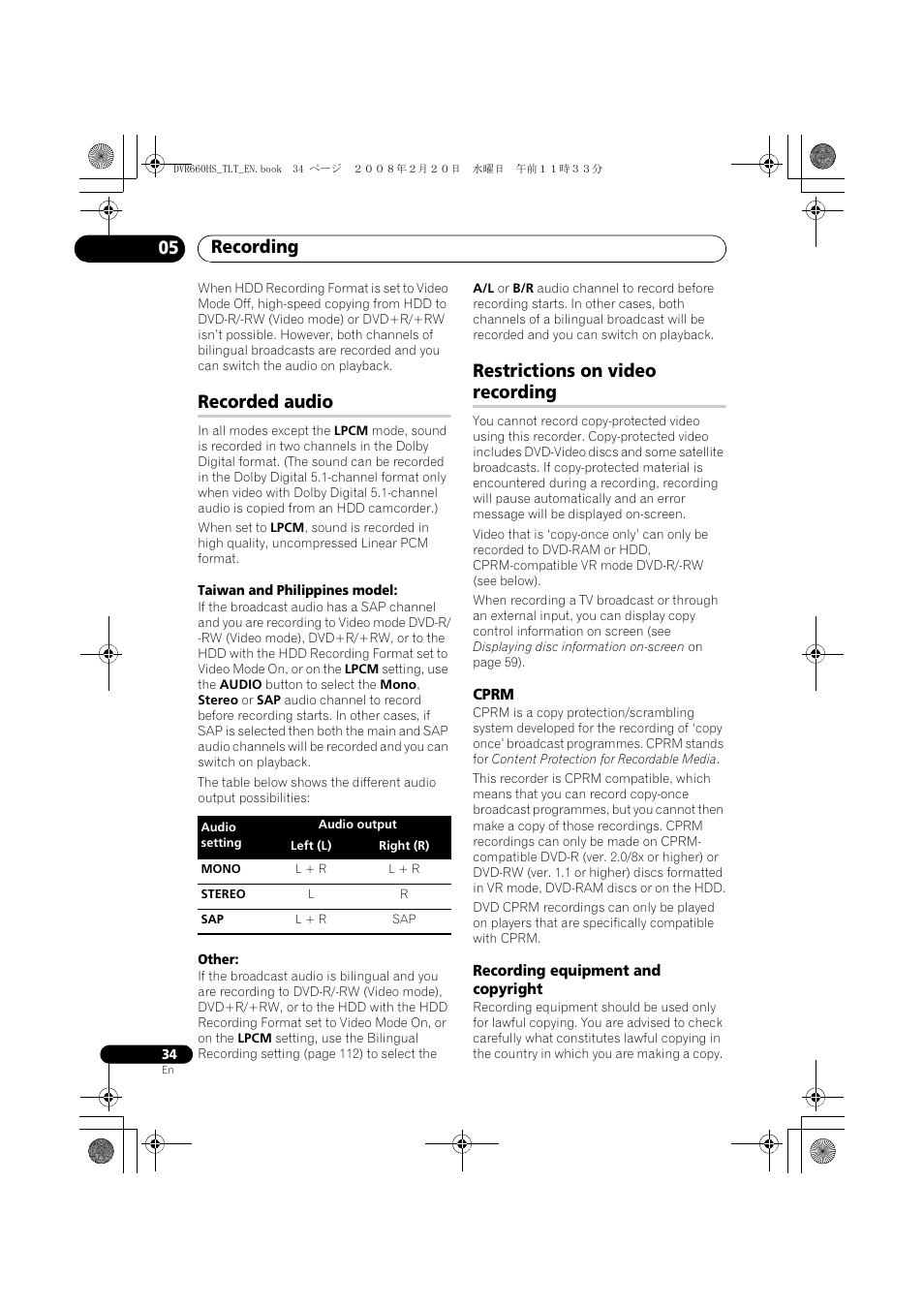 DVR660HS_TLT_EN.book 34 ページ ２００８年２月２０日 水曜日 午前１１時３３分

05 Recording

When HDD Recording Format is set to Video Mode Off, high-speed copying from HDD to DVD-R/-RW (Video mode) or DVD+R/+RW isn't possible. However, both channels of bilingual broadcasts are recorded and you can switch the audio on playback.

Recorded audio

In all modes except the LPCM mode, sound is recorded in two channels in the Dolby Digital format. (The sound can be recorded in the Dolby Digital 5.1-channel format only when video with Dolby Digital 5.1-channel audio is copied from an HDD camcorder.)

When set to LPCM, sound is recorded in high quality, uncompressed Linear PCM format.

Taiwan and Philippines model:
If the broadcast audio has a SAP channel and you are recording to Video mode DVD-R/-RW (Video mode), DVD+R/+RW, or to the HDD with the HDD Recording Format set to Video Mode On, or on the LPCM setting, use the AUDIO button to select the Mono, Stereo or SAP audio channel to record before recording starts. In other cases, if SAP is selected then both the main and SAP audio channels will be recorded and you can switch on playback.

The table below shows the different audio output possibilities:

| Audio setting | Audio output Left (L) | Audio output Right (R) |
|---|---|---|
| MONO | L + R | L + R |
| STEREO | L | R |
| SAP | L + R | SAP |

Other:
If the broadcast audio is bilingual and you are recording to DVD-R/-RW (Video mode), DVD+R/+RW, or to the HDD with the HDD Recording Format set to Video Mode On, or on the LPCM setting, use the Bilingual Recording setting (page 112) to select the A/L or B/R audio channel to record before recording starts. In other cases, both channels of a bilingual broadcast will be recorded and you can switch on playback.

Restrictions on video recording

You cannot record copy-protected video using this recorder. Copy-protected video includes DVD-Video discs and some satellite broadcasts. If copy-protected material is encountered during a recording, recording will pause automatically and an error message will be displayed on-screen.

Video that is 'copy-once only' can only be recorded to DVD-RAM or HDD, CPRM-compatible VR mode DVD-R/-RW (see below).

When recording a TV broadcast or through an external input, you can display copy control information on screen (see Displaying disc information on-screen on page 59).

CPRM
CPRM is a copy protection/scrambling system developed for the recording of 'copy once' broadcast programmes. CPRM stands for Content Protection for Recordable Media.

This recorder is CPRM compatible, which means that you can record copy-once broadcast programmes, but you cannot then make a copy of those recordings. CPRM recordings can only be made on CPRM-compatible DVD-R (ver. 2.0/8x or higher) or DVD-RW (ver. 1.1 or higher) discs formatted in VR mode, DVD-RAM discs or on the HDD.

DVD CPRM recordings can only be played on players that are specifically compatible with CPRM.

Recording equipment and copyright
Recording equipment should be used only for lawful copying. You are advised to check carefully what constitutes lawful copying in the country in which you are making a copy.

34
En